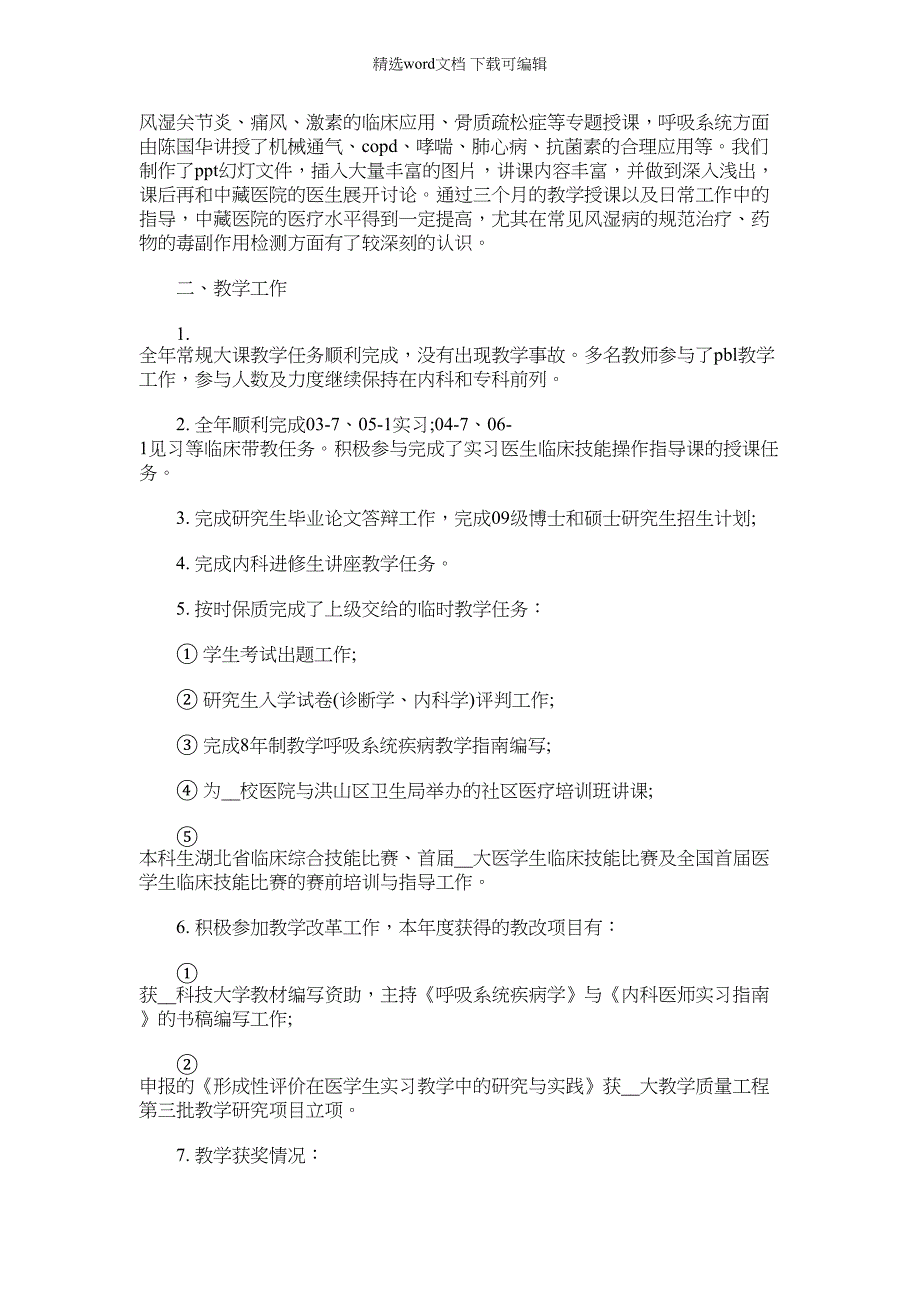 精选word文档 下载可编辑

风湿关节炎、痛风、激素的临床应用、骨质疏松症等专题授课，呼吸系统方面由陈国华讲授了机械通气、copd、哮喘、肺心病、抗菌素的合理应用等。我们制作了ppt幻灯文件，插入大量丰富的图片，讲课内容丰富，并做到深入浅出，课后再和中藏医院的医生展开讨论。通过三个月的教学授课以及日常工作中的指导，中藏医院的医疗水平得到一定提高，尤其在常见风湿病的规范治疗、药物的毒副作用检测方面有了较深刻的认识。

二、教学工作

1.
全年常规大课教学任务顺利完成，没有出现教学事故。多名教师参与了pbl教学工作，参与人数及力度继续保持在内科和专科前列。

2. 全年顺利完成03-7、05-1实习;04-7、06-1见习等临床带教任务。积极参与完成了实习医生临床技能操作指导课的授课任务。

3. 完成研究生毕业论文答辩工作，完成09级博士和硕士研究生招生计划;

4. 完成内科进修生讲座教学任务。

5. 按时保质完成了上级交给的临时教学任务：

① 学生考试出题工作;

② 研究生入学试卷(诊断学、内科学)评判工作;

③ 完成8年制教学呼吸系统疾病教学指南编写;

④ 为__校医院与洪山区卫生局举办的社区医疗培训班讲课;

⑤
本科生湖北省临床综合技能比赛、首届__大医学生临床技能比赛及全国首届医学生临床技能比赛的赛前培训与指导工作。

6. 积极参加教学改革工作，本年度获得的教改项目有：

①
获__科技大学教材编写资助，主持《呼吸系统疾病学》与《内科医师实习指南》的书稿编写工作;

②
申报的《形成性评价在医学生实习教学中的研究与实践》获__大教学质量工程第三批教学研究项目立项。

7. 教学获奖情况：